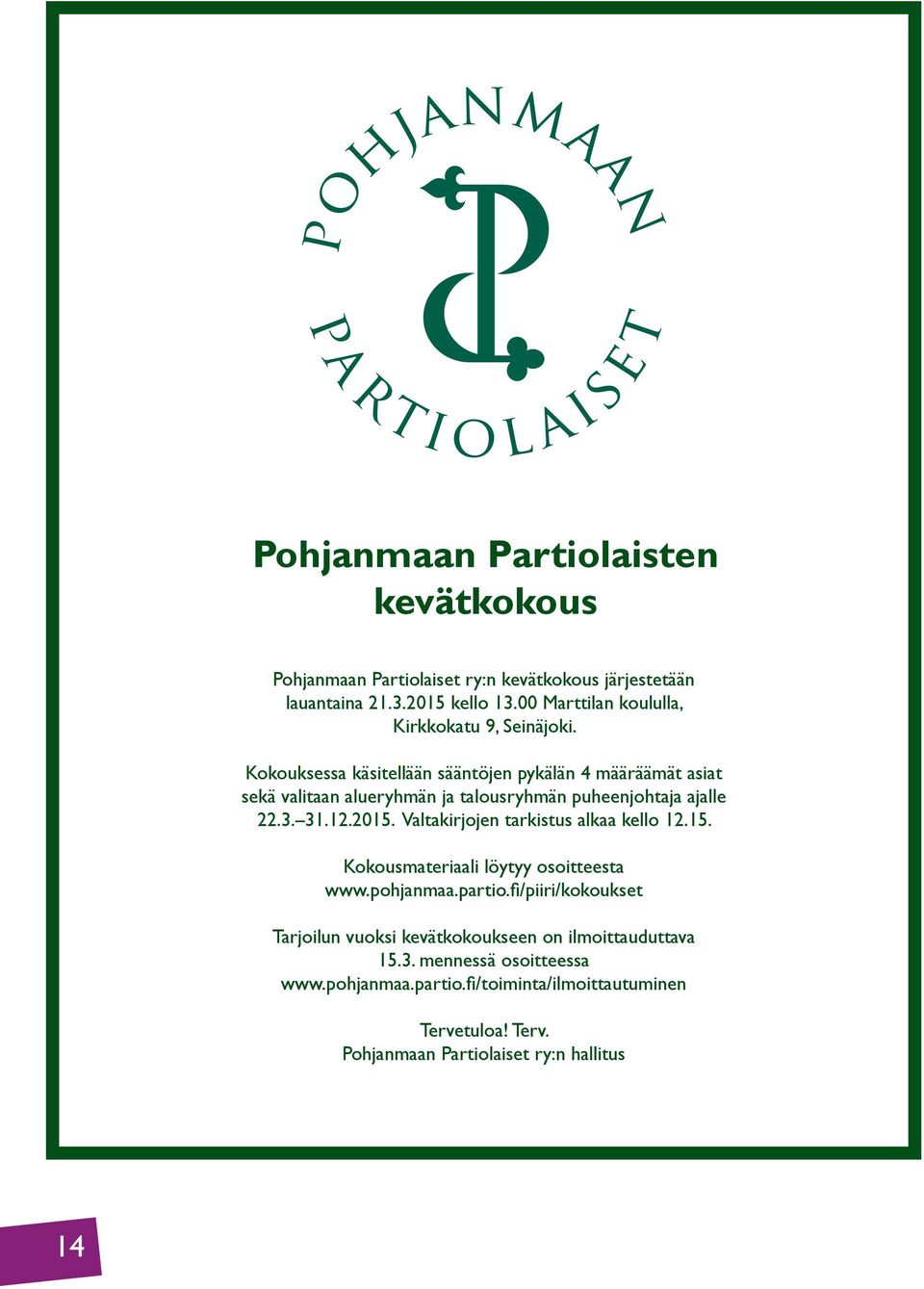 POHJANMAAN PARTIOLAISET

Pohjanmaan Partiolaisten kevätkokous

Pohjanmaan Partiolaiset ry:n kevätkokous järjestetään lauantaina 21.3.2015 kello 13.00 Marttilan koululla, Kirkkokatu 9, Seinäjoki.

Kokouksessa käsitellään sääntöjen pykälän 4 määräämät asiat sekä valitaan alueryhmän ja talousryhmän puheenjohtaja ajalle 22.3.–31.12.2015. Valtakirjojen tarkistus alkaa kello 12.15.

Kokousmateriaali löytyy osoitteesta www.pohjanmaa.partio.fi/piiri/kokoukset

Tarjoilun vuoksi kevätkokoukseen on ilmoittauduttava 15.3. mennessä osoitteessa www.pohjanmaa.partio.fi/toiminta/ilmoittautuminen

Tervetuloa! Terv.
Pohjanmaan Partiolaiset ry:n hallitus

14